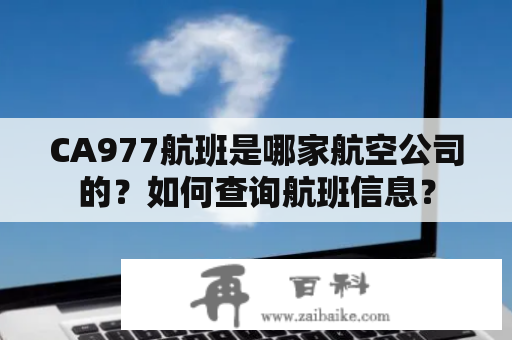 CA977航班是哪家航空公司的？如何查询航班信息？

再 百科
www.zaibaike.com